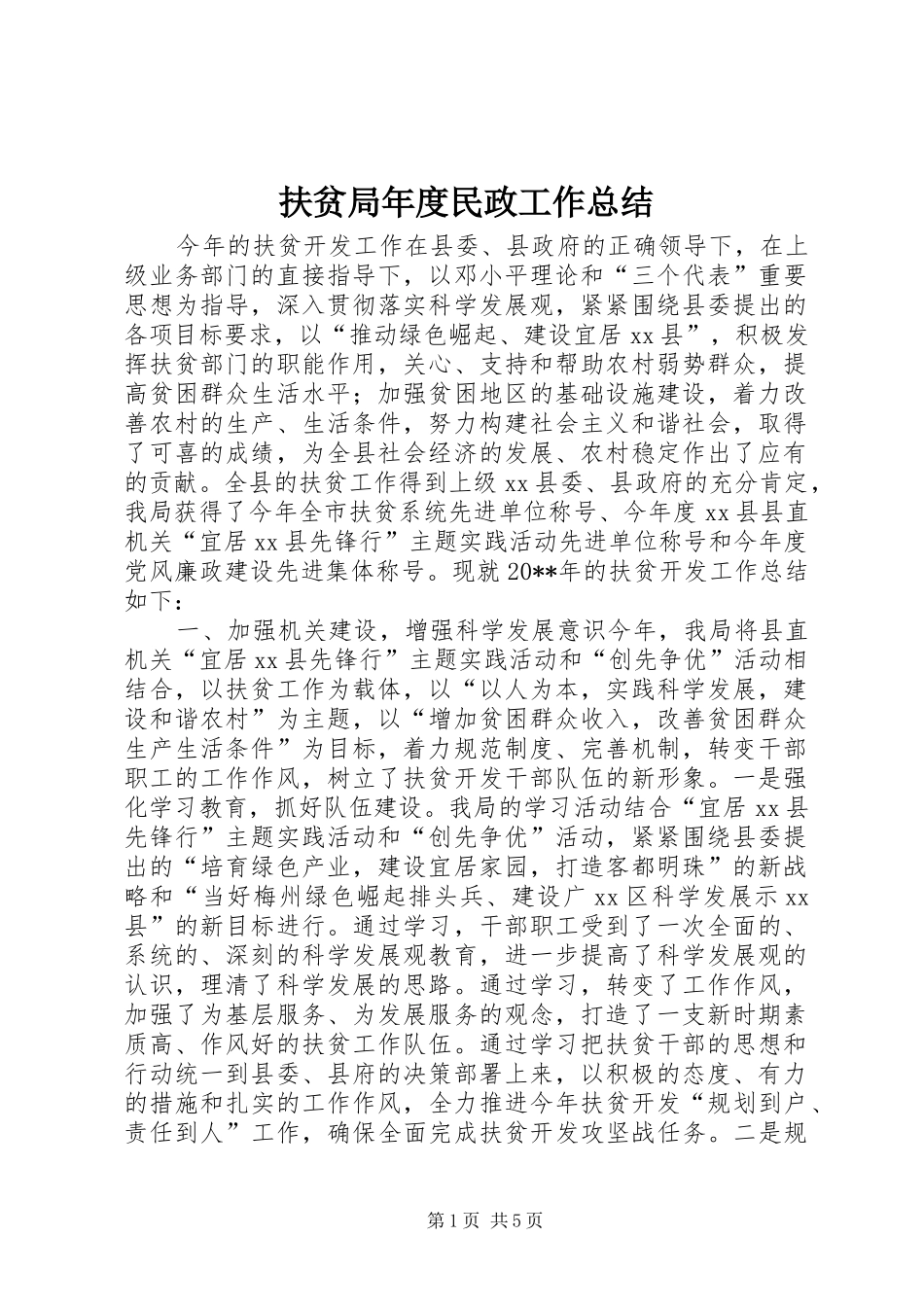 扶贫局年度民政工作总结

今年的扶贫开发工作在县委、县政府的正确领导下，在上级业务部门的直接指导下，以邓小平理论和“三个代表”重要思想为指导，深入贯彻落实科学发展观，紧紧围绕县委提出的各项目标要求，以“推动绿色崛起、建设宜居xx县”，积极发挥扶贫部门的职能作用，关心、支持和帮助农村弱势群众，提高贫困群众生活水平；加强贫困地区的基础设施建设，着力改善农村的生产、生活条件，努力构建社会主义和谐社会，取得了可喜的成绩，为全县社会经济的发展、农村稳定作出了应有的贡献。全县的扶贫工作得到上级xx县委、县政府的充分肯定，我局获得了今年全市扶贫系统先进单位称号、今年度xx县县直机关“宜居xx县先锋行”主题实践活动先进单位称号和今年度党风廉政建设先进集体称号。现就20**年的扶贫开发工作总结如下：

一、加强机关建设，增强科学发展意识今年，我局将县直机关“宜居xx县先锋行”主题实践活动和“创先争优”活动相结合，以扶贫工作为载体，以“以人为本，实践科学发展，建设和谐农村”为主题，以“增加贫困群众收入，改善贫困群众生产生活条件”为目标，着力规范制度、完善机制，转变干部职工的工作作风，树立了扶贫开发干部队伍的新形象。一是强化学习教育，抓好队伍建设。我局的学习活动结合“宜居xx县先锋行”主题实践活动和“创先争优”活动，紧紧围绕县委提出的“培育绿色产业，建设宜居家园，打造客都明珠”的新战略和“当好梅州绿色崛起排头兵、建设广xx区科学发展示xx县”的新目标进行。通过学习，干部职工受到了一次全面的、系统的、深刻的科学发展观教育，进一步提高了科学发展观的认识，理清了科学发展的思路。通过学习，转变了工作作风，加强了为基层服务、为发展服务的观念，打造了一支新时期素质高、作风好的扶贫工作队伍。通过学习把扶贫干部的思想和行动统一到县委、县府的决策部署上来，以积极的态度、有力的措施和扎实的工作作风，全力推进今年扶贫开发“规划到户、责任到人”工作，确保全面完成扶贫开发攻坚战任务。二是规

第1页 共5页